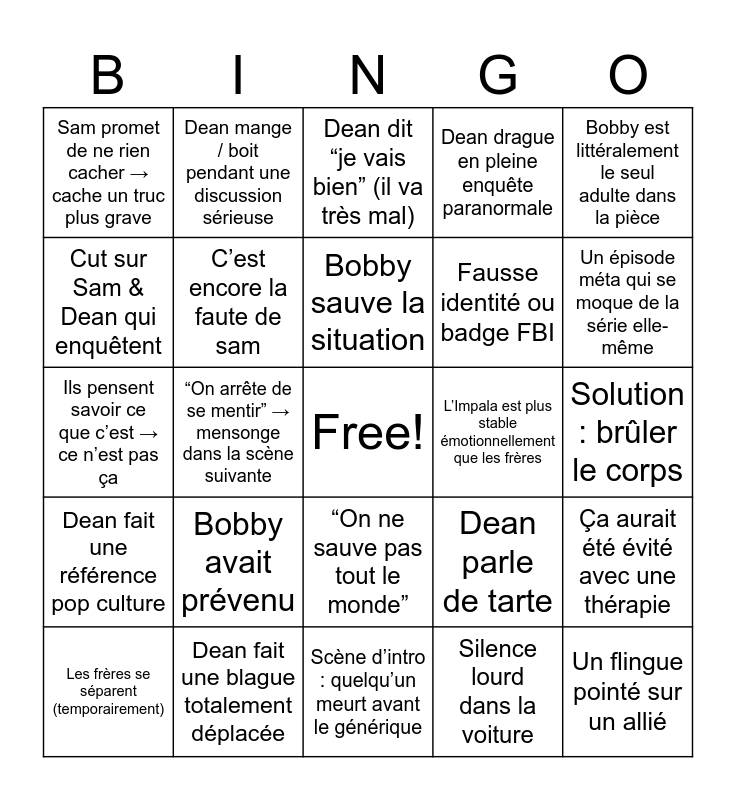 | B | I | N | G | O |
|---|---|---|---|---|
| Sam promet de ne rien cacher → cache un truc plus grave | Dean mange / boit pendant une discussion sérieuse | Dean dit “je vais bien” (il va très mal) | Dean drague en pleine enquête paranormale | Bobby est littéralement le seul adulte dans la pièce |
| Cut sur Sam & Dean qui enquêtent | C’est encore la faute de sam | Bobby sauve la situation | Fausse identité ou badge FBI | Un épisode méta qui se moque de la série elle-même |
| Ils pensent savoir ce que c’est → ce n’est pas ça | “On arrête de se mentir” → mensonge dans la scène suivante | Free! | L’Impala est plus stable émotionnellement que les frères | Solution : brûler le corps |
| Dean fait une référence pop culture | Bobby avait prévenu | “On ne sauve pas tout le monde” | Dean parle de tarte | Ça aurait été évité avec une thérapie |
| Les frères se séparent (temporairement) | Dean fait une blague totalement déplacée | Scène d’intro : quelqu’un meurt avant le générique | Silence lourd dans la voiture | Un flingue pointé sur un allié |